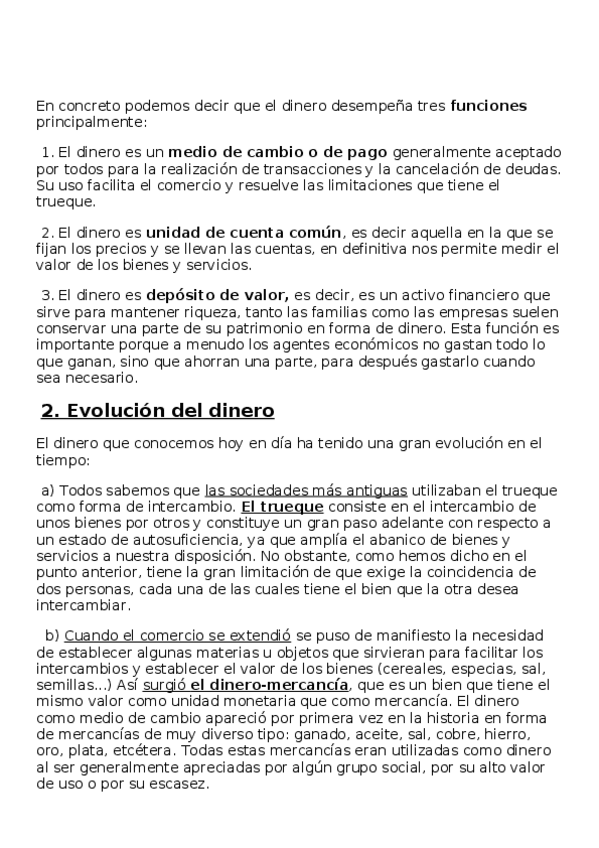 En concreto podemos decir que el dinero desempeña tres funciones principalmente:

1. El dinero es un medio de cambio o de pago generalmente aceptado por todos para la realización de transacciones y la cancelación de deudas. Su uso facilita el comercio y resuelve las limitaciones que tiene el trueque.

2. El dinero es unidad de cuenta común, es decir aquella en la que se fijan los precios y se llevan las cuentas, en definitiva nos permite medir el valor de los bienes y servicios.

3. El dinero es depósito de valor, es decir, es un activo financiero que sirve para mantener riqueza, tanto las familias como las empresas suelen conservar una parte de su patrimonio en forma de dinero. Esta función es importante porque a menudo los agentes económicos no gastan todo lo que ganan, sino que ahorran una parte, para después gastarlo cuando sea necesario.

2. Evolución del dinero

El dinero que conocemos hoy en día ha tenido una gran evolución en el tiempo:

a) Todos sabemos que las sociedades más antiguas utilizaban el trueque como forma de intercambio. El trueque consiste en el intercambio de unos bienes por otros y constituye un gran paso adelante con respecto a un estado de autosuficiencia, ya que amplía el abanico de bienes y servicios a nuestra disposición. No obstante, como hemos dicho en el punto anterior, tiene la gran limitación de que exige la coincidencia de dos personas, cada una de las cuales tiene el bien que la otra desea intercambiar.

b) Cuando el comercio se extendió se puso de manifiesto la necesidad de establecer algunas materias u objetos que sirvieran para facilitar los intercambios y establecer el valor de los bienes (cereales, especias, sal, semillas...) Así surgió el dinero-mercancía, que es un bien que tiene el mismo valor como unidad monetaria que como mercancía. El dinero como medio de cambio apareció por primera vez en la historia en forma de mercancías de muy diverso tipo: ganado, aceite, sal, cobre, hierro, oro, plata, etcétera. Todas estas mercancías eran utilizadas como dinero al ser generalmente apreciadas por algún grupo social, por su alto valor de uso o por su escasez.